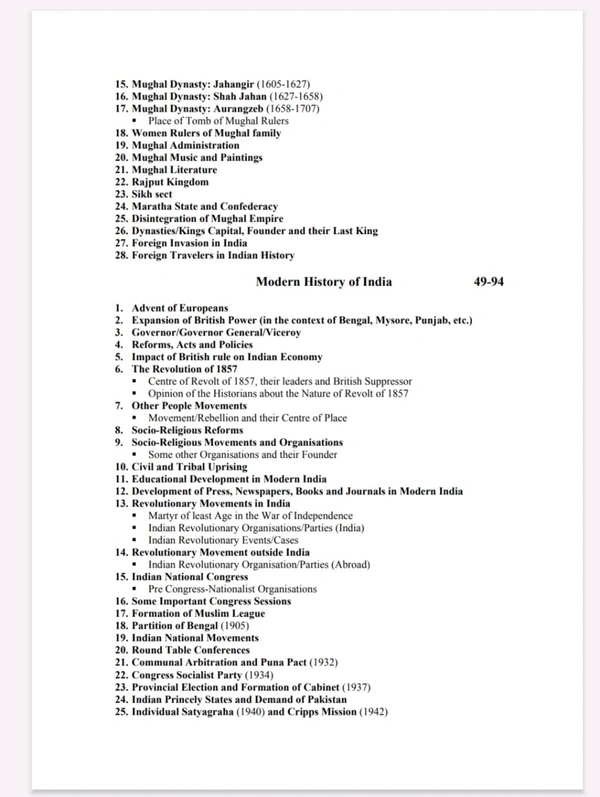 15. Mughal Dynasty: Jahangir (1605-1627)
16. Mughal Dynasty: Shah Jahan (1627-1658)
17. Mughal Dynasty: Aurangzeb (1658-1707)
▪ Place of Tomb of Mughal Rulers
18. Women Rulers of Mughal family
19. Mughal Administration
20. Mughal Music and Paintings
21. Mughal Literature
22. Rajput Kingdom
23. Sikh sect
24. Maratha State and Confederacy
25. Disintegration of Mughal Empire
26. Dynasties/Kings Capital, Founder and their Last King
27. Foreign Invasion in India
28. Foreign Travelers in Indian History

Modern History of India 49-94

1. Advent of Europeans
2. Expansion of British Power (in the context of Bengal, Mysore, Punjab, etc.)
3. Governor/Governor General/Viceroy
4. Reforms, Acts and Policies
5. Impact of British rule on Indian Economy
6. The Revolution of 1857
▪ Centre of Revolt of 1857, their leaders and British Suppressor
▪ Opinion of the Historians about the Nature of Revolt of 1857
7. Other People Movements
▪ Movement/Rebellion and their Centre of Place
8. Socio-Religious Reforms
9. Socio-Religious Movements and Organisations
▪ Some other Organisations and their Founder
10. Civil and Tribal Uprising
11. Educational Development in Modern India
12. Development of Press, Newspapers, Books and Journals in Modern India
13. Revolutionary Movements in India
▪ Martyr of least Age in the War of Independence
▪ Indian Revolutionary Organisations/Parties (India)
▪ Indian Revolutionary Events/Cases
14. Revolutionary Movement outside India
▪ Indian Revolutionary Organisation/Parties (Abroad)
15. Indian National Congress
▪ Pre Congress-Nationalist Organisations
16. Some Important Congress Sessions
17. Formation of Muslim League
18. Partition of Bengal (1905)
19. Indian National Movements
20. Round Table Conferences
21. Communal Arbitration and Puna Pact (1932)
22. Congress Socialist Party (1934)
23. Provincial Election and Formation of Cabinet (1937)
24. Indian Princely States and Demand of Pakistan
25. Individual Satyagraha (1940) and Cripps Mission (1942)